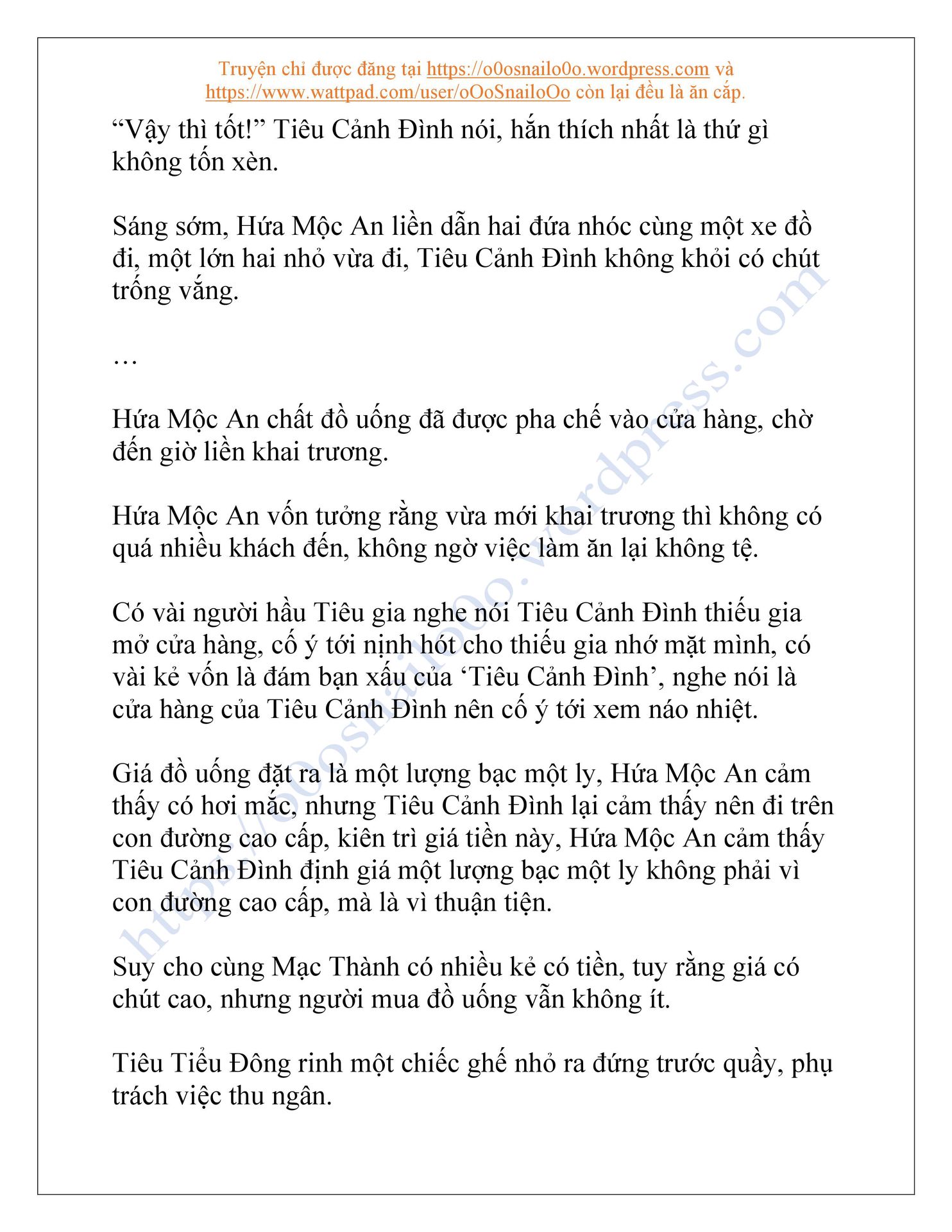 Truyện chỉ được đăng tại https://o0osnailo0o.wordpress.com và https://www.wattpad.com/user/oOoSnailoOo còn lại đều là ăn cắp.

“Vậy thì tốt!” Tiêu Cảnh Đình nói, hắn thích nhất là thứ gì không tốn xèn.

Sáng sớm, Hứa Mộc An liền dẫn hai đứa nhóc cùng một xe đồ đi, một lớn hai nhỏ vừa đi, Tiêu Cảnh Đình không khỏi có chút trống vắng.

…

Hứa Mộc An chất đồ uống đã được pha chế vào cửa hàng, chờ đến giờ liền khai trương.

Hứa Mộc An vốn tưởng rằng vừa mới khai trương thì không có quá nhiều khách đến, không ngờ việc làm ăn lại không tệ.

Có vài người hầu Tiêu gia nghe nói Tiêu Cảnh Đình thiếu gia mở cửa hàng, cố ý tới nịnh hót cho thiếu gia nhớ mặt mình, có vài kẻ vốn là đám bạn xấu của ‘Tiêu Cảnh Đình’, nghe nói là cửa hàng của Tiêu Cảnh Đình nên cố ý tới xem náo nhiệt.

Giá đồ uống đặt ra là một lượng bạc một ly, Hứa Mộc An cảm thấy có hơi mắc, nhưng Tiêu Cảnh Đình lại cảm thấy nên đi trên con đường cao cấp, kiên trì giá tiền này, Hứa Mộc An cảm thấy Tiêu Cảnh Đình định giá một lượng bạc một ly không phải vì con đường cao cấp, mà là vì thuận tiện.

Suy cho cùng Mạc Thành có nhiều kẻ có tiền, tuy rằng giá có chút cao, nhưng người mua đồ uống vẫn không ít.

Tiêu Tiểu Đông rinh một chiếc ghế nhỏ ra đứng trước quầy, phụ trách việc thu ngân.

https://o0osnailo0o.wordpress.com